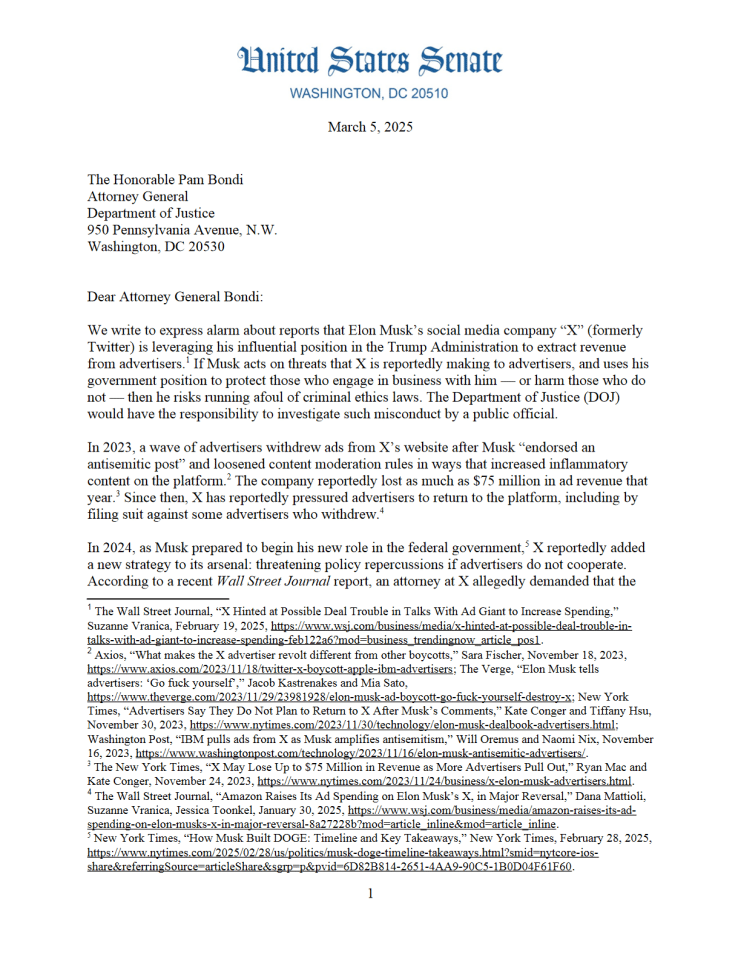 United States Senate
WASHINGTON, DC 20510

March 5, 2025

The Honorable Pam Bondi
Attorney General
Department of Justice
950 Pennsylvania Avenue, N.W.
Washington, DC 20530

Dear Attorney General Bondi:

We write to express alarm about reports that Elon Musk's social media company "X" (formerly Twitter) is leveraging his influential position in the Trump Administration to extract revenue from advertisers.$^1$ If Musk acts on threats that X is reportedly making to advertisers, and uses his government position to protect those who engage in business with him — or harm those who do not — then he risks running afoul of criminal ethics laws. The Department of Justice (DOJ) would have the responsibility to investigate such misconduct by a public official.

In 2023, a wave of advertisers withdrew ads from X's website after Musk "endorsed an antisemitic post" and loosened content moderation rules in ways that increased inflammatory content on the platform.$^2$ The company reportedly lost as much as $75 million in ad revenue that year.$^3$ Since then, X has reportedly pressured advertisers to return to the platform, including by filing suit against some advertisers who withdrew.$^4$

In 2024, as Musk prepared to begin his new role in the federal government,$^5$ X reportedly added a new strategy to its arsenal: threatening policy repercussions if advertisers do not cooperate. According to a recent Wall Street Journal report, an attorney at X allegedly demanded that the

$^1$ The Wall Street Journal, "X Hinted at Possible Deal Trouble in Talks With Ad Giant to Increase Spending," Suzanne Vranica, February 19, 2025, https://www.wsj.com/business/media/x-hinted-at-possible-deal-trouble-in-talks-with-ad-giant-to-increase-spending-feb122a6?mod=business_trendingnow_article_pos1.
$^2$ Axios, "What makes the X advertiser revolt different from other boycotts," Sara Fischer, November 18, 2023, https://www.axios.com/2023/11/18/twitter-x-boycott-apple-ibm-advertisers; The Verge, "Elon Musk tells advertisers: 'Go fuck yourself'," Jacob Kastrenakes and Mia Sato, https://www.theverge.com/2023/11/29/23981928/elon-musk-ad-boycott-go-fuck-yourself-destroy-x; New York Times, "Advertisers Say They Do Not Plan to Return to X After Musk's Comments," Kate Conger and Tiffany Hsu, November 30, 2023, https://www.nytimes.com/2023/11/30/technology/elon-musk-dealbook-advertisers.html; Washington Post, "IBM pulls ads from X as Musk amplifies antisemitism," Will Oremus and Naomi Nix, November 16, 2023, https://www.washingtonpost.com/technology/2023/11/16/elon-musk-antisemitic-advertisers/.
$^3$ The New York Times, "X May Lose Up to $75 Million in Revenue as More Advertisers Pull Out," Ryan Mac and Kate Conger, November 24, 2023, https://www.nytimes.com/2023/11/24/business/x-elon-musk-advertisers.html.
$^4$ The Wall Street Journal, "Amazon Raises Its Ad Spending on Elon Musk's X, in Major Reversal," Dana Mattioli, Suzanne Vranica, Jessica Toonkel, January 30, 2025, https://www.wsj.com/business/media/amazon-raises-its-ad-spending-on-elon-musks-x-in-major-reversal-8a27228b?mod=article_inline&mod=article_inline.
$^5$ New York Times, "How Musk Built DOGE: Timeline and Key Takeaways," New York Times, February 28, 2025, https://www.nytimes.com/2025/02/28/us/politics/musk-doge-timeline-takeaways.html?smid=nytcore-ios-share&referringSource=articleShare&sgrp=p&pvid=6D82B814-2651-4AA9-90C5-1B0D04F61F60.

1